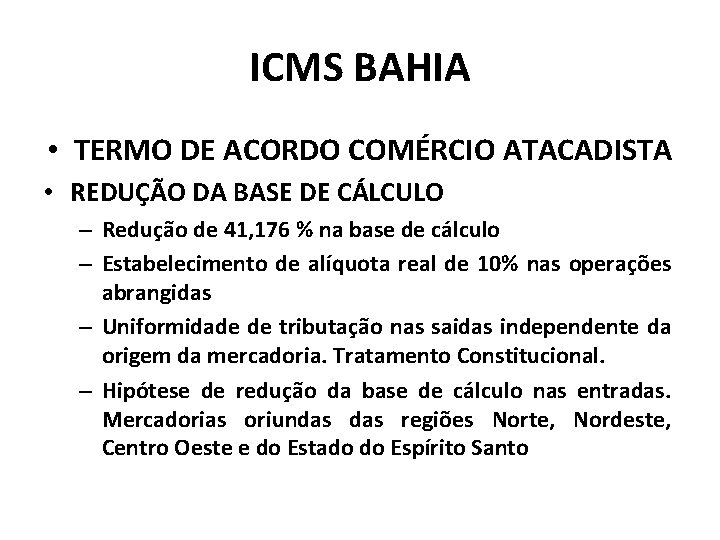 ICMS BAHIA

• TERMO DE ACORDO COMÉRCIO ATACADISTA
• REDUÇÃO DA BASE DE CÁLCULO
– Redução de 41,176 % na base de cálculo
– Estabelecimento de alíquota real de 10% nas operações abrangidas
– Uniformidade de tributação nas saidas independente da origem da mercadoria. Tratamento Constitucional.
– Hipótese de redução da base de cálculo nas entradas. Mercadorias oriundas das regiões Norte, Nordeste, Centro Oeste e do Estado do Espírito Santo